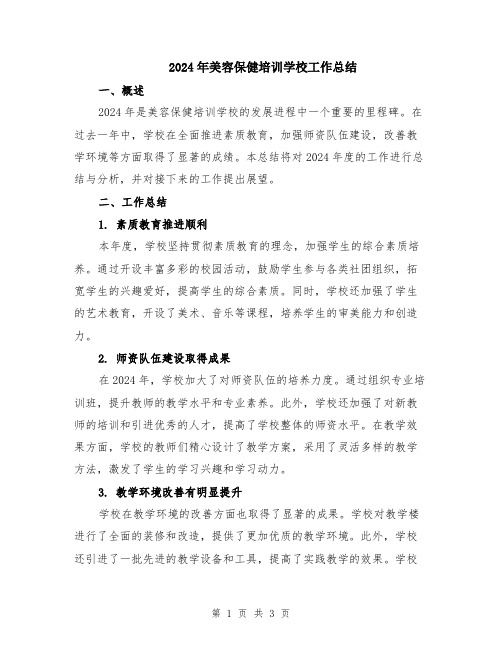 2024年美容保健培训学校工作总结

一、概述

2024年是美容保健培训学校的发展进程中一个重要的里程碑。在过去一年中，学校在全面推进素质教育，加强师资队伍建设，改善教学环境等方面取得了显著的成绩。本总结将对2024年度的工作进行总结与分析，并对接下来的工作提出展望。

二、工作总结

1. 素质教育推进顺利

本年度，学校坚持贯彻素质教育的理念，加强学生的综合素质培养。通过开设丰富多彩的校园活动，鼓励学生参与各类社团组织，拓宽学生的兴趣爱好，提高学生的综合素质。同时，学校还加强了学生的艺术教育，开设了美术、音乐等课程，培养学生的审美能力和创造力。

2. 师资队伍建设取得成果

在2024年，学校加大了对师资队伍的培养力度。通过组织专业培训班，提升教师的教学水平和专业素养。此外，学校还加强了对新教师的培训和引进优秀的人才，提高了学校整体的师资水平。在教学效果方面，学校的教师们精心设计了教学方案，采用了灵活多样的教学方法，激发了学生的学习兴趣和学习动力。

3. 教学环境改善有明显提升

学校在教学环境的改善方面也取得了显著的成果。学校对教学楼进行了全面的装修和改造，提供了更加优质的教学环境。此外，学校还引进了一批先进的教学设备和工具，提高了实践教学的效果。学校

第 1 页 共 3 页